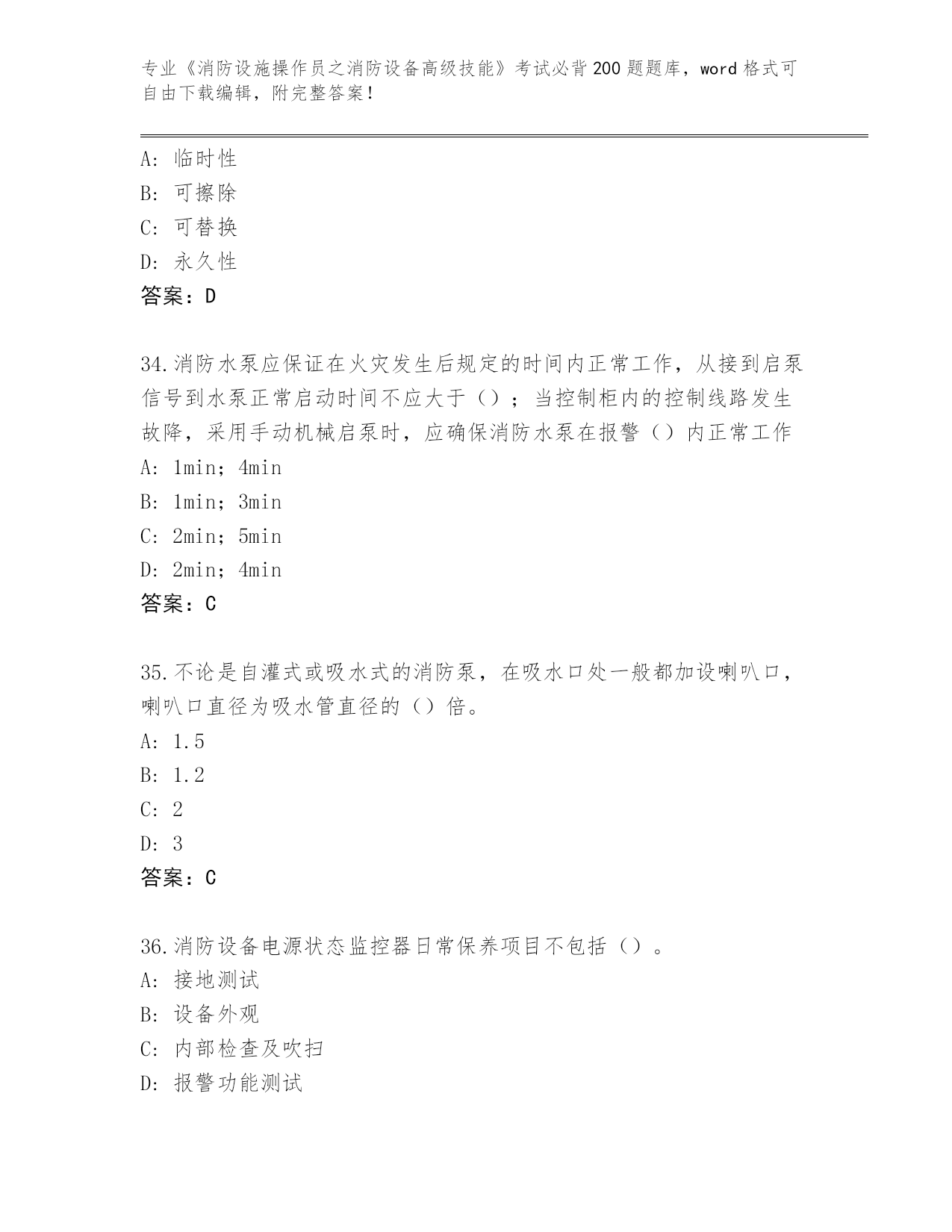 专业《消防设施操作员之消防设备高级技能》考试必背200题题库，word格式可自由下载编辑，附完整答案！

A：临时性
B：可擦除
C：可替换
D：永久性
答案：D

34.消防水泵应保证在火灾发生后规定的时间内正常工作，从接到启泵信号到水泵正常启动时间不应大于（）；当控制柜内的控制线路发生故障，采用手动机械启泵时，应确保消防水泵在报警（）内正常工作
A：1min；4min
B：1min；3min
C：2min；5min
D：2min；4min
答案：C

35.不论是自灌式或吸水式的消防泵，在吸水口处一般都加设喇叭口，喇叭口直径为吸水管直径的（）倍。
A：1.5
B：1.2
C：2
D：3
答案：C

36.消防设备电源状态监控器日常保养项目不包括（）。
A：接地测试
B：设备外观
C：内部检查及吹扫
D：报警功能测试